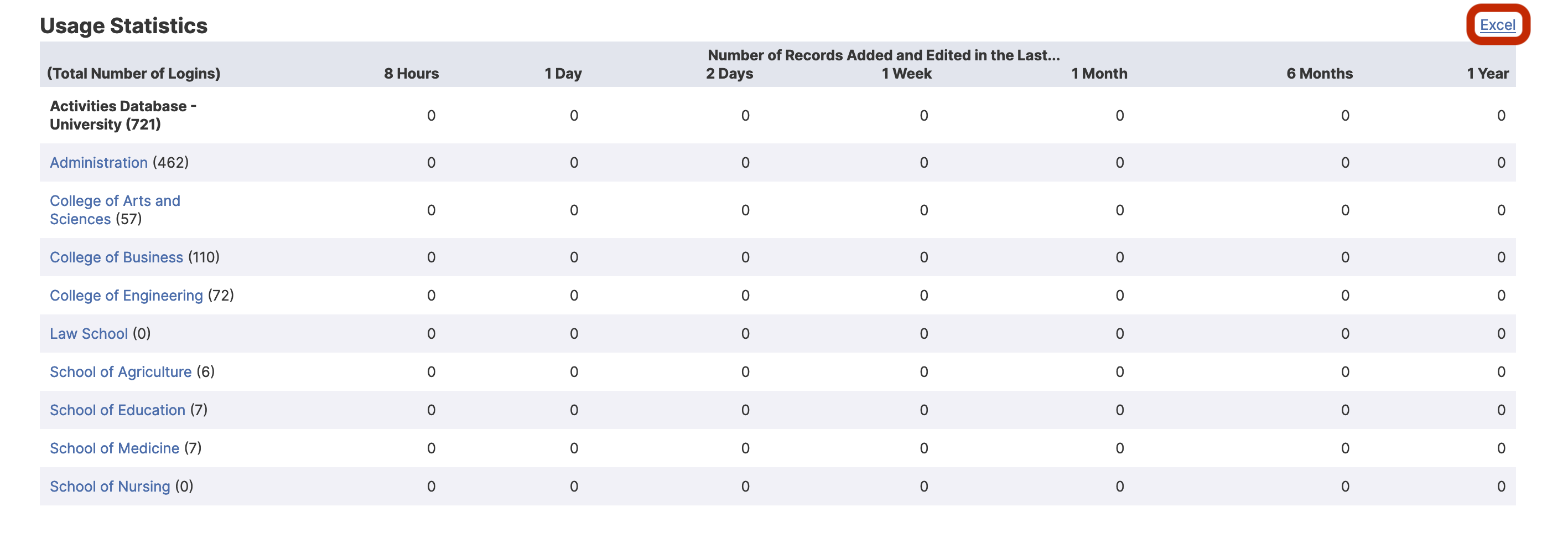 Usage Statistics

Excel

Number of Records Added and Edited in the Last...

| (Total Number of Logins) | 8 Hours | 1 Day | 2 Days | 1 Week | 1 Month | 6 Months | 1 Year |
|---|---|---|---|---|---|---|---|
| Activities Database - University (721) | 0 | 0 | 0 | 0 | 0 | 0 | 0 |
| Administration (462) | 0 | 0 | 0 | 0 | 0 | 0 | 0 |
| College of Arts and Sciences (57) | 0 | 0 | 0 | 0 | 0 | 0 | 0 |
| College of Business (110) | 0 | 0 | 0 | 0 | 0 | 0 | 0 |
| College of Engineering (72) | 0 | 0 | 0 | 0 | 0 | 0 | 0 |
| Law School (0) | 0 | 0 | 0 | 0 | 0 | 0 | 0 |
| School of Agriculture (6) | 0 | 0 | 0 | 0 | 0 | 0 | 0 |
| School of Education (7) | 0 | 0 | 0 | 0 | 0 | 0 | 0 |
| School of Medicine (7) | 0 | 0 | 0 | 0 | 0 | 0 | 0 |
| School of Nursing (0) | 0 | 0 | 0 | 0 | 0 | 0 | 0 |